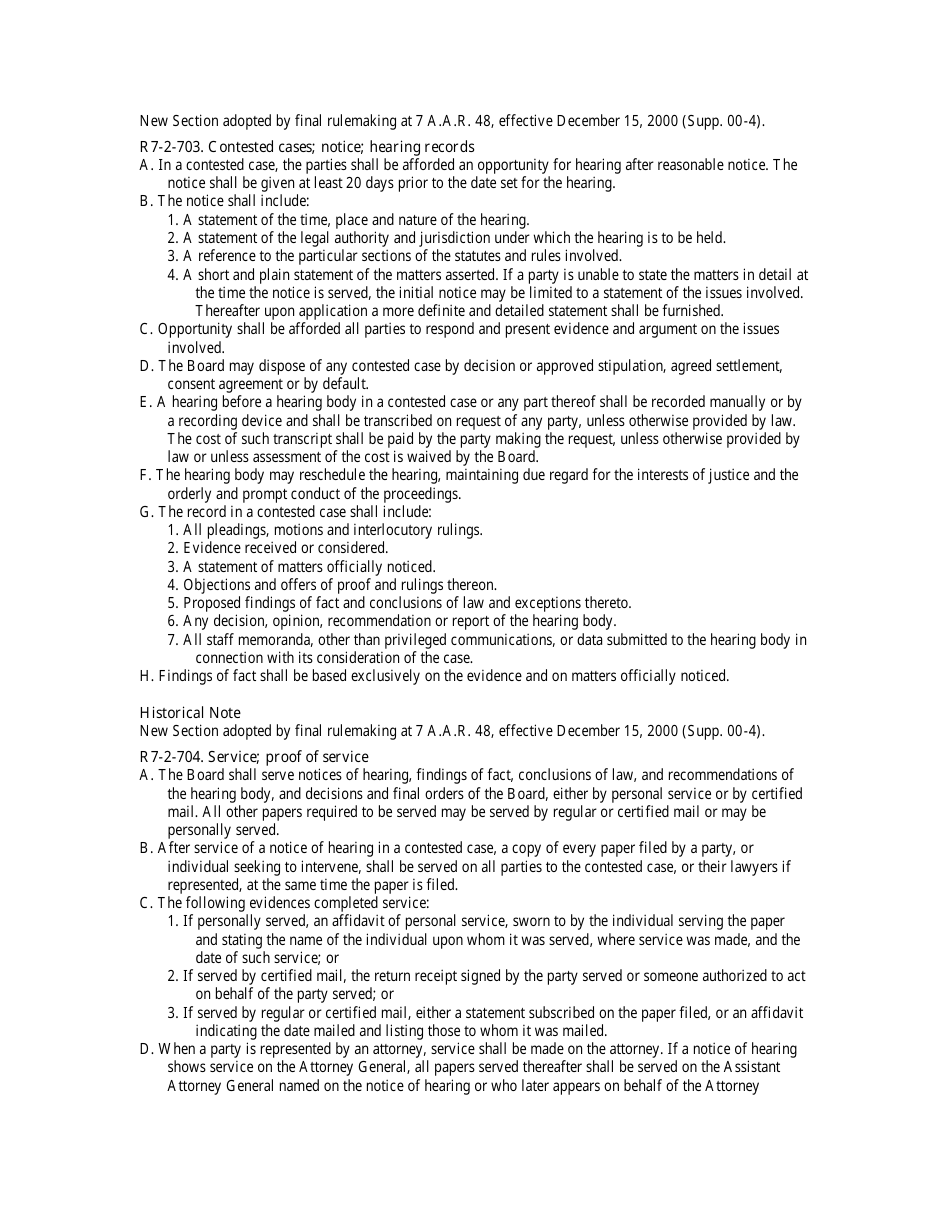 New Section adopted by final rulemaking at 7 A.A.R. 48, effective December 15, 2000 (Supp. 00-4).

R7-2-703. Contested cases; notice; hearing records
A. In a contested case, the parties shall be afforded an opportunity for hearing after reasonable notice. The notice shall be given at least 20 days prior to the date set for the hearing.
B. The notice shall include:
1. A statement of the time, place and nature of the hearing.
2. A statement of the legal authority and jurisdiction under which the hearing is to be held.
3. A reference to the particular sections of the statutes and rules involved.
4. A short and plain statement of the matters asserted. If a party is unable to state the matters in detail at the time the notice is served, the initial notice may be limited to a statement of the issues involved. Thereafter upon application a more definite and detailed statement shall be furnished.
C. Opportunity shall be afforded all parties to respond and present evidence and argument on the issues involved.
D. The Board may dispose of any contested case by decision or approved stipulation, agreed settlement, consent agreement or by default.
E. A hearing before a hearing body in a contested case or any part thereof shall be recorded manually or by a recording device and shall be transcribed on request of any party, unless otherwise provided by law. The cost of such transcript shall be paid by the party making the request, unless otherwise provided by law or unless assessment of the cost is waived by the Board.
F. The hearing body may reschedule the hearing, maintaining due regard for the interests of justice and the orderly and prompt conduct of the proceedings.
G. The record in a contested case shall include:
1. All pleadings, motions and interlocutory rulings.
2. Evidence received or considered.
3. A statement of matters officially noticed.
4. Objections and offers of proof and rulings thereon.
5. Proposed findings of fact and conclusions of law and exceptions thereto.
6. Any decision, opinion, recommendation or report of the hearing body.
7. All staff memoranda, other than privileged communications, or data submitted to the hearing body in connection with its consideration of the case.
H. Findings of fact shall be based exclusively on the evidence and on matters officially noticed.

Historical Note
New Section adopted by final rulemaking at 7 A.A.R. 48, effective December 15, 2000 (Supp. 00-4).

R7-2-704. Service; proof of service
A. The Board shall serve notices of hearing, findings of fact, conclusions of law, and recommendations of the hearing body, and decisions and final orders of the Board, either by personal service or by certified mail. All other papers required to be served may be served by regular or certified mail or may be personally served.
B. After service of a notice of hearing in a contested case, a copy of every paper filed by a party, or individual seeking to intervene, shall be served on all parties to the contested case, or their lawyers if represented, at the same time the paper is filed.
C. The following evidences completed service:
1. If personally served, an affidavit of personal service, sworn to by the individual serving the paper and stating the name of the individual upon whom it was served, where service was made, and the date of such service; or
2. If served by certified mail, the return receipt signed by the party served or someone authorized to act on behalf of the party served; or
3. If served by regular or certified mail, either a statement subscribed on the paper filed, or an affidavit indicating the date mailed and listing those to whom it was mailed.
D. When a party is represented by an attorney, service shall be made on the attorney. If a notice of hearing shows service on the Attorney General, all papers served thereafter shall be served on the Assistant Attorney General named on the notice of hearing or who later appears on behalf of the Attorney